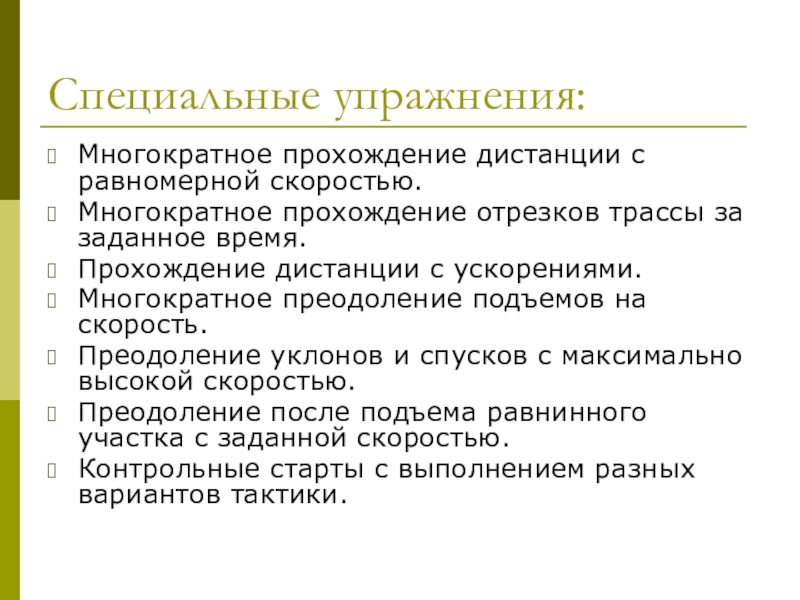 Специальные упражнения:

Многократное прохождение дистанции с равномерной скоростью.

Многократное прохождение отрезков трассы за заданное время.

Прохождение дистанции с ускорениями.

Многократное преодоление подъемов на скорость.

Преодоление уклонов и спусков с максимально высокой скоростью.

Преодоление после подъема равнинного участка с заданной скоростью.

Контрольные старты с выполнением разных вариантов тактики.